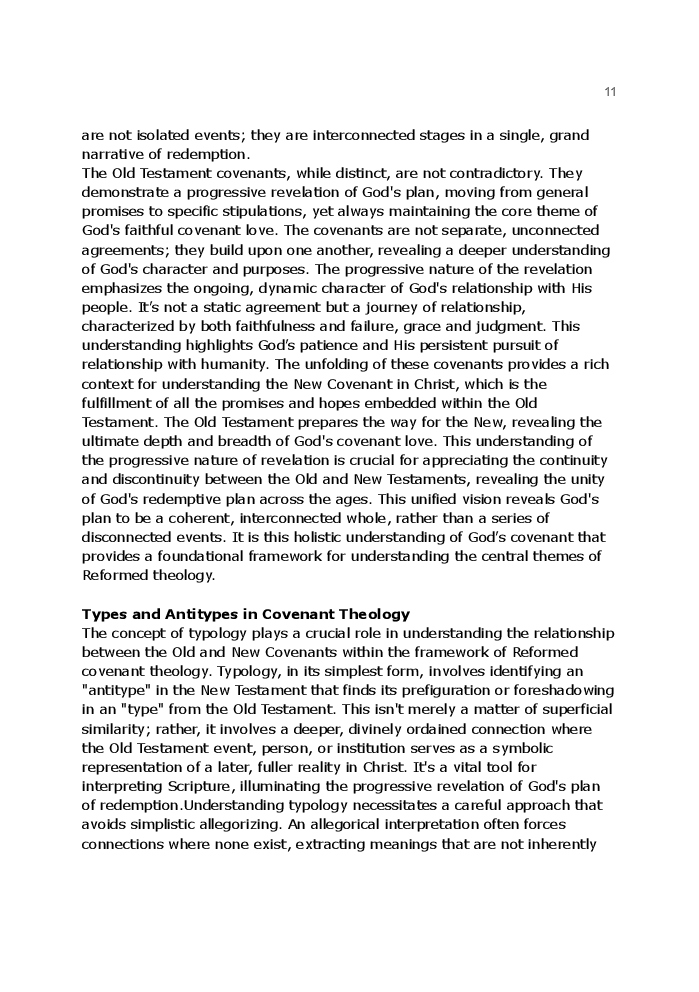 11

are not isolated events; they are interconnected stages in a single, grand narrative of redemption.

The Old Testament covenants, while distinct, are not contradictory. They demonstrate a progressive revelation of God's plan, moving from general promises to specific stipulations, yet always maintaining the core theme of God's faithful covenant love. The covenants are not separate, unconnected agreements; they build upon one another, revealing a deeper understanding of God's character and purposes. The progressive nature of the revelation emphasizes the ongoing, dynamic character of God's relationship with His people. It's not a static agreement but a journey of relationship, characterized by both faithfulness and failure, grace and judgment. This understanding highlights God's patience and His persistent pursuit of relationship with humanity. The unfolding of these covenants provides a rich context for understanding the New Covenant in Christ, which is the fulfillment of all the promises and hopes embedded within the Old Testament. The Old Testament prepares the way for the New, revealing the ultimate depth and breadth of God's covenant love. This understanding of the progressive nature of revelation is crucial for appreciating the continuity and discontinuity between the Old and New Testaments, revealing the unity of God's redemptive plan across the ages. This unified vision reveals God's plan to be a coherent, interconnected whole, rather than a series of disconnected events. It is this holistic understanding of God's covenant that provides a foundational framework for understanding the central themes of Reformed theology.

Types and Antitypes in Covenant Theology

The concept of typology plays a crucial role in understanding the relationship between the Old and New Covenants within the framework of Reformed covenant theology. Typology, in its simplest form, involves identifying an "antitype" in the New Testament that finds its prefiguration or foreshadowing in an "type" from the Old Testament. This isn't merely a matter of superficial similarity; rather, it involves a deeper, divinely ordained connection where the Old Testament event, person, or institution serves as a symbolic representation of a later, fuller reality in Christ. It's a vital tool for interpreting Scripture, illuminating the progressive revelation of God's plan of redemption.Understanding typology necessitates a careful approach that avoids simplistic allegorizing. An allegorical interpretation often forces connections where none exist, extracting meanings that are not inherently